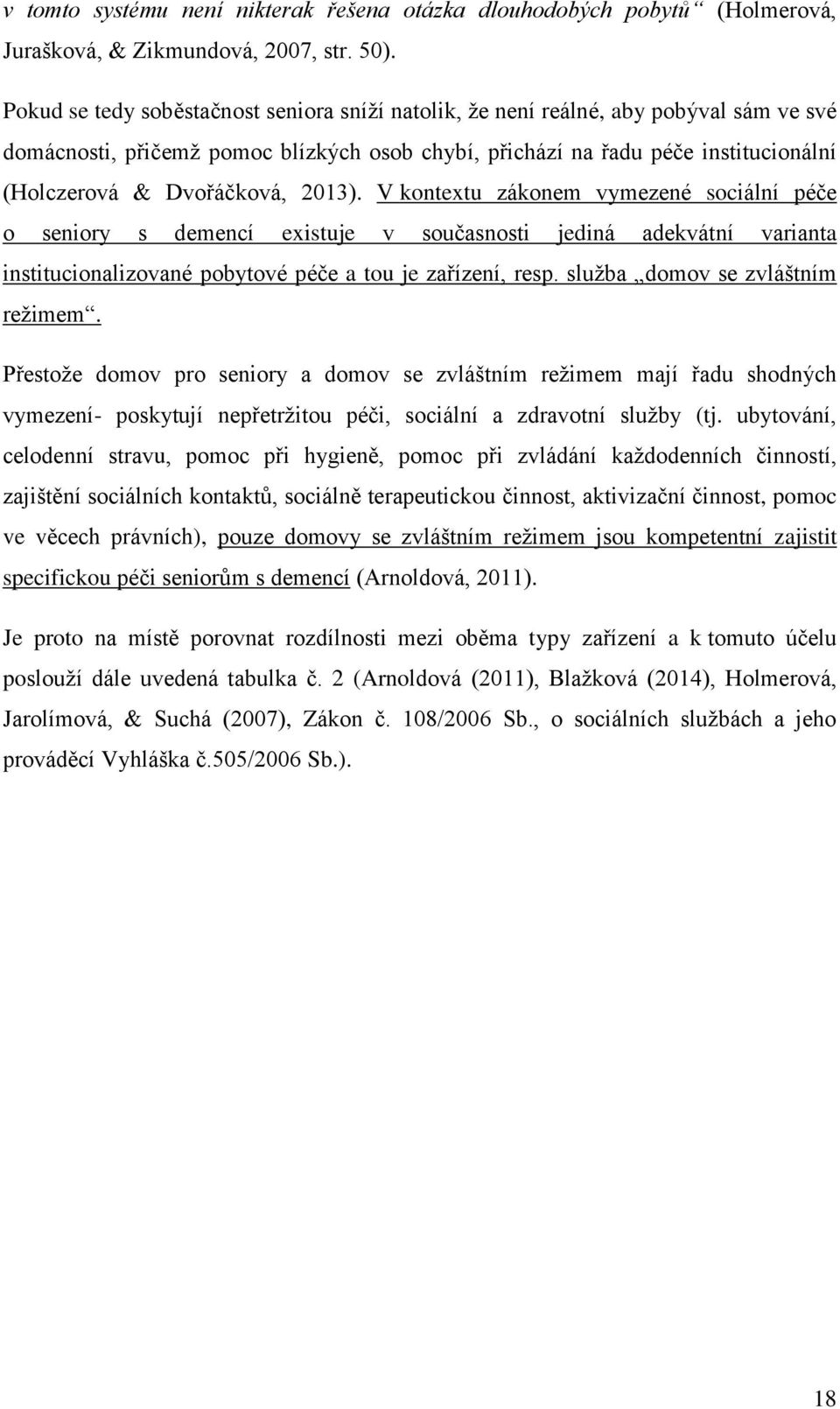 v tomto systému není nikterak řešena otázka dlouhodobých pobytů“ (Holmerová, Jurašková, & Zikmundová, 2007, str. 50).

Pokud se tedy soběstačnost seniora sníží natolik, že není reálné, aby pobýval sám ve své domácnosti, přičemž pomoc blízkých osob chybí, přichází na řadu péče institucionální (Holczerová & Dvořáčková, 2013). V kontextu zákonem vymezené sociální péče o seniory s demencí existuje v současnosti jediná adekvátní varianta institucionalizované pobytové péče a tou je zařízení, resp. služba „domov se zvláštním režimem“.

Přestože domov pro seniory a domov se zvláštním režimem mají řadu shodných vymezení- poskytují nepřetržitou péči, sociální a zdravotní služby (tj. ubytování, celodenní stravu, pomoc při hygieně, pomoc při zvládání každodenních činností, zajištění sociálních kontaktů, sociálně terapeutickou činnost, aktivizační činnost, pomoc ve věcech právních), pouze domovy se zvláštním režimem jsou kompetentní zajistit specifickou péči seniorům s demencí (Arnoldová, 2011).

Je proto na místě porovnat rozdílnosti mezi oběma typy zařízení a k tomuto účelu poslouží dále uvedená tabulka č. 2 (Arnoldová (2011), Blažková (2014), Holmerová, Jarolímová, & Suchá (2007), Zákon č. 108/2006 Sb., o sociálních službách a jeho prováděcí Vyhláška č.505/2006 Sb.).

18